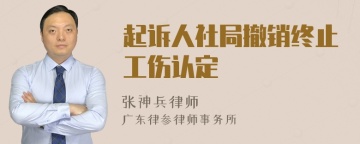 起诉人社局撤销终止工伤认定

张神兵律师
广东律参律师事务所